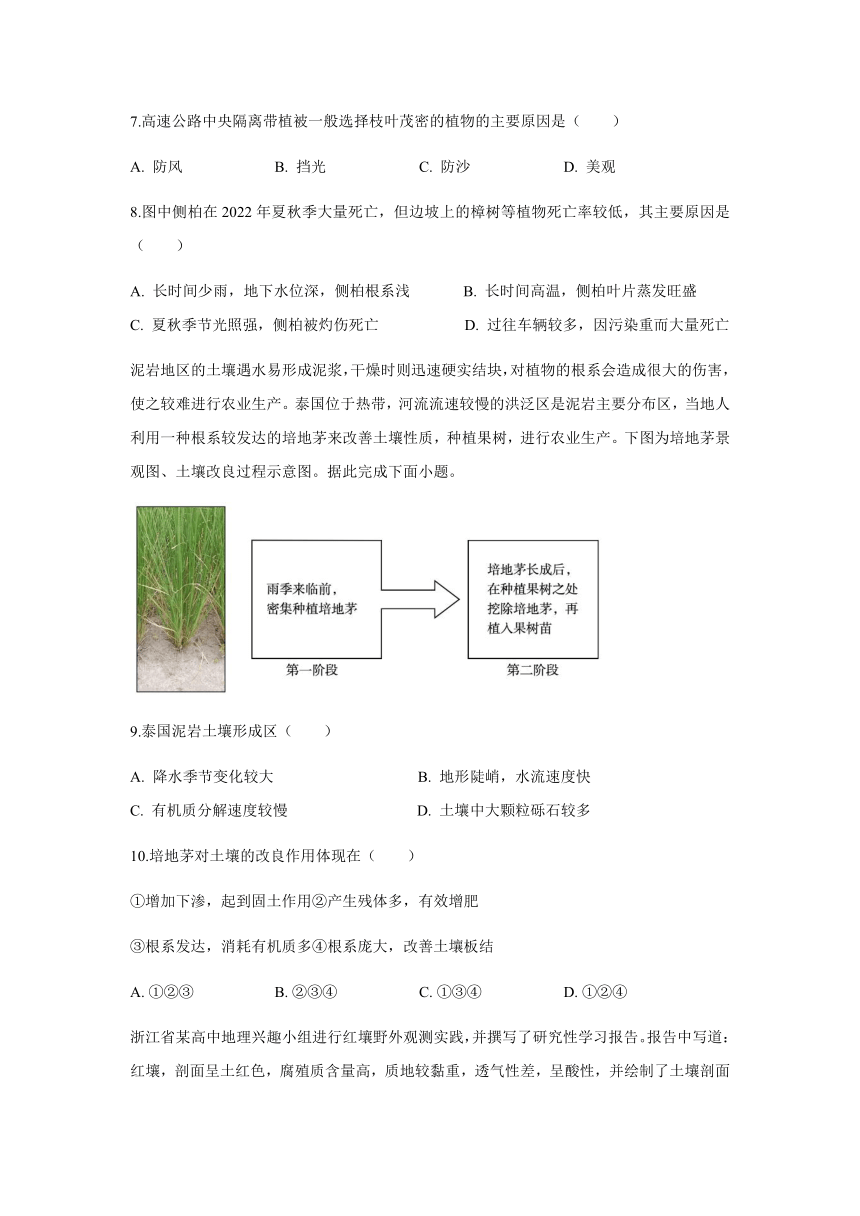 7.高速公路中央隔离带植被一般选择枝叶茂密的植物的主要原因是（　　）

A. 防风　　B. 挡光　　C. 防沙　　D. 美观

8.图中侧柏在 2022 年夏秋季大量死亡，但边坡上的樟树等植物死亡率较低，其主要原因是（　　）

A. 长时间少雨，地下水位深，侧柏根系浅　　B. 长时间高温，侧柏叶片蒸发旺盛
C. 夏秋季节光照强，侧柏被灼伤死亡　　D. 过往车辆较多，因污染重而大量死亡

泥岩地区的土壤遇水易形成泥浆，干燥时则迅速硬实结块，对植物的根系会造成很大的伤害，使之较难进行农业生产。泰国位于热带，河流流速较慢的洪泛区是泥岩主要分布区，当地人利用一种根系较发达的培地茅来改善土壤性质，种植果树，进行农业生产。下图为培地茅景观图、土壤改良过程示意图。据此完成下面小题。

雨季来临前，密集种植培地茅

第一阶段

培地茅长成后，在种植果树之处挖除培地茅，再植入果树苗

第二阶段

9.泰国泥岩土壤形成区（　　）

A. 降水季节变化较大　　B. 地形陡峭，水流速度快
C. 有机质分解速度较慢　　D. 土壤中大颗粒砾石较多

10.培地茅对土壤的改良作用体现在（　　）

①增加下渗，起到固土作用②产生残体多，有效增肥

③根系发达，消耗有机质多④根系庞大，改善土壤板结

A. ①②③　　B. ②③④　　C. ①③④　　D. ①②④

浙江省某高中地理兴趣小组进行红壤野外观测实践，并撰写了研究性学习报告。报告中写道：红壤，剖面呈土红色，腐殖质含量高，质地较黏重，透气性差，呈酸性，并绘制了土壤剖面